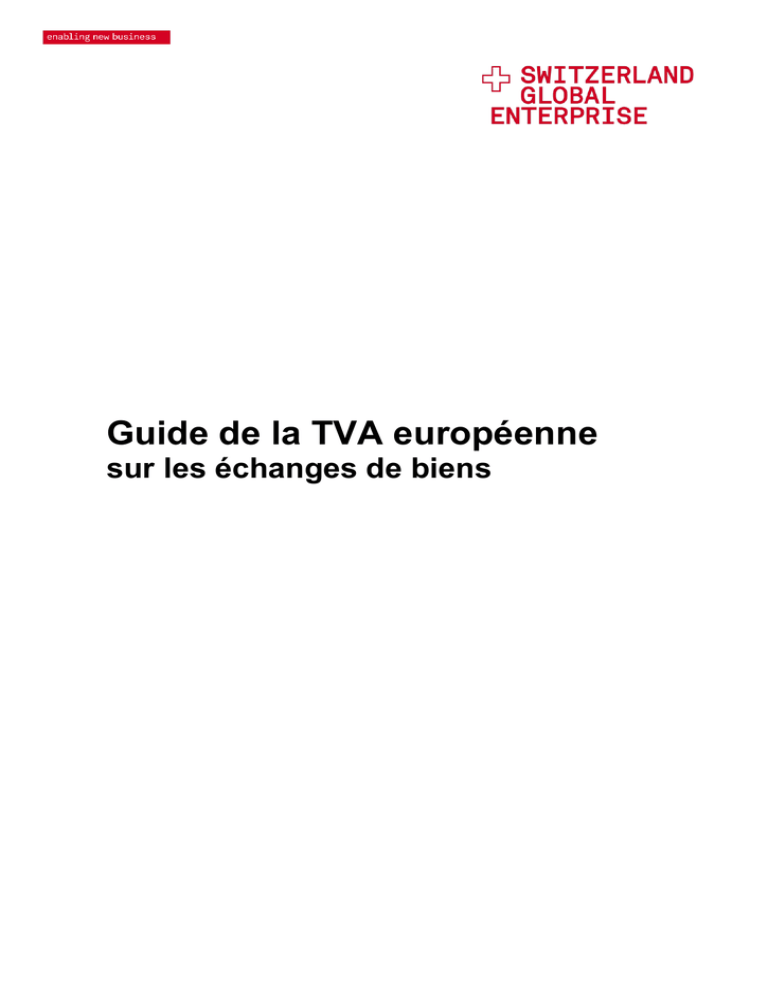 enabling new business

SWITZERLAND
GLOBAL
ENTERPRISE

Guide de la TVA européenne
sur les échanges de biens